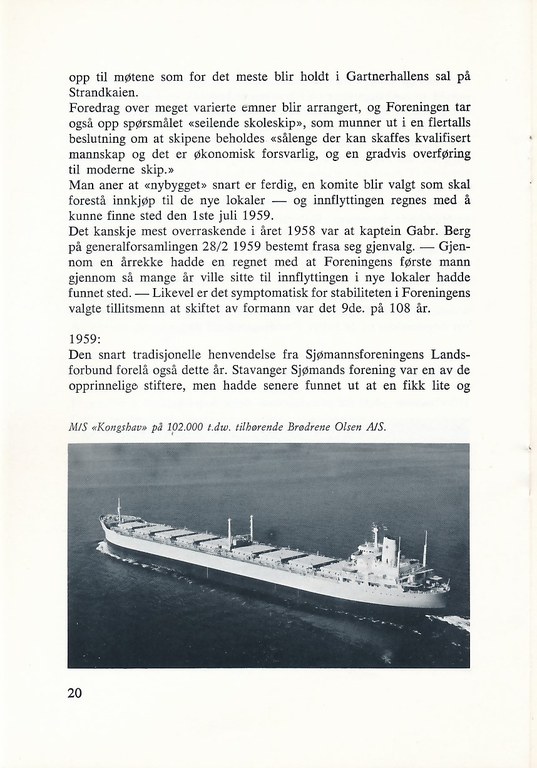 opp til møtene som for det meste blir holdt i Gartnerhallens sal på Strandkaien.

Foredrag over meget varierte emner blir arrangert, og Foreningen tar også opp spørsmålet «seilende skoleskip», som munner ut i en flertalls beslutning om at skipene beholdes «sålenge der kan skaffes kvalifisert mannskap og det er økonomisk forsvarlig, og en gradvis overføring til moderne skip.»

Man aner at «nybygget» snart er ferdig, en komite blir valgt som skal forestå innkjøp til de nye lokaler — og innflyttingen regnes med å kunne finne sted den 1ste juli 1959.

Det kanskje mest overraskende i året 1958 var at kaptein Gabr. Berg på generalforsamlingen 28/2 1959 bestemt frasa seg gjenvalg. — Gjennom en årrekke hadde en regnet med at Foreningens første mann gjennom så mange år ville sitte til innflyttingen i nye lokaler hadde funnet sted. — Likevel er det symptomatisk for stabiliteten i Foreningens valgte tillitsmenn at skiftet av formann var det 9de. på 108 år.

1959:

Den snart tradisjonelle henvendelse fra Sjømannsforeningens Landsforbund forelå også dette år. Stavanger Sjømands forening var en av de opprinnelige stiftere, men hadde senere funnet ut at en fikk lite og

M/S «Kongshav» på 102.000 t.dw. tilhørende Brødrene Olsen A/S.

20